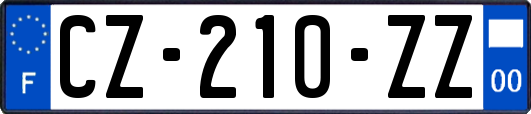 F
CZ-210-ZZ
00